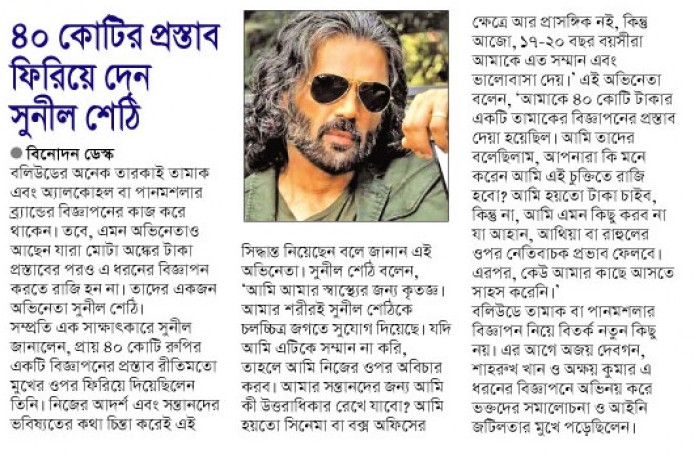 ৪০ কোটির প্রস্তাব ফিরিয়ে দেন সুনীল শেঠি

● বিনোদন ডেস্ক

বলিউডের অনেক তারকাই তামাক এবং অ্যালকোহল বা পানমশলার ব্র্যান্ডের বিজ্ঞাপনের কাজ করে থাকেন। তবে, এমন অভিনেতাও আছেন যারা মোটা অঙ্কের টাকা প্রস্তাবের পরও এ ধরনের বিজ্ঞাপন করতে রাজি হন না। তাদের একজন অভিনেতা সুনীল শেঠি।

সম্প্রতি এক সাক্ষাৎকারে সুনীল জানালেন, প্রায় ৪০ কোটি রুপির একটি বিজ্ঞাপনের প্রস্তাব রীতিমতো মুখের ওপর ফিরিয়ে দিয়েছিলেন তিনি। নিজের আদর্শ এবং সন্তানদের ভবিষ্যতের কথা চিন্তা করেই এই সিদ্ধান্ত নিয়েছেন বলে জানান এই অভিনেতা। সুনীল শেঠি বলেন, 'আমি আমার স্বাস্থ্যের জন্য কৃতজ্ঞ। আমার শরীরই সুনীল শেঠিকে চলচ্চিত্র জগতে সুযোগ দিয়েছে। যদি আমি এটিকে সম্মান না করি, তাহলে আমি নিজের ওপর অবিচার করব। আমার সন্তানদের জন্য আমি কী উত্তরাধিকার রেখে যাবো? আমি হয়তো সিনেমা বা বক্স অফিসের ক্ষেত্রে আর প্রাসঙ্গিক নই, কিন্তু আজো, ১৭-২০ বছর বয়সীরা আমাকে এত সম্মান এবং ভালোবাসা দেয়।' এই অভিনেতা বলেন, 'আমাকে ৪০ কোটি টাকার একটি তামাকের বিজ্ঞাপনের প্রস্তাব দেয়া হয়েছিল। আমি তাদের বলেছিলাম, আপনারা কি মনে করেন আমি এই চুক্তিতে রাজি হবো? আমি হয়তো টাকা চাইব, কিন্তু না, আমি এমন কিছু করব না যা আহান, আথিয়া বা রাহুলের ওপর নেতিবাচক প্রভাব ফেলবে। এরপর, কেউ আমার কাছে আসতে সাহস করেনি।'

বলিউডে তামাক বা পানমশলার বিজ্ঞাপন নিয়ে বিতর্ক নতুন কিছু নয়। এর আগে অজয় দেবগন, শাহরুখ খান ও অক্ষয় কুমার এ ধরনের বিজ্ঞাপনে অভিনয় করে ভক্তদের সমালোচনা ও আইনি জটিলতার মুখে পড়েছিলেন।